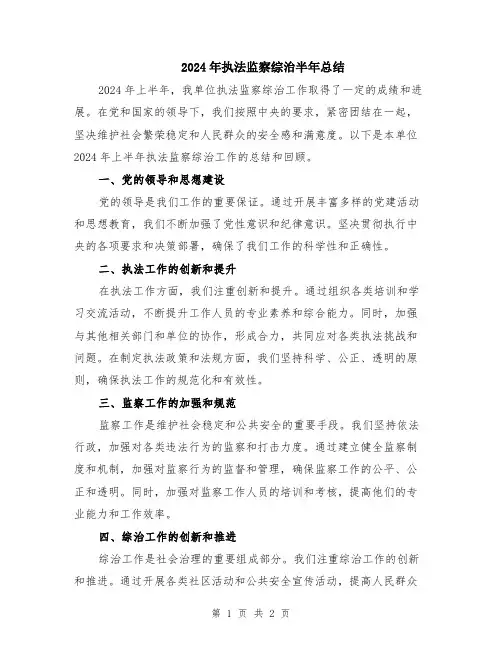 2024年执法监察综治半年总结

2024年上半年，我单位执法监察综治工作取得了一定的成绩和进展。在党和国家的领导下，我们按照中央的要求，紧密团结在一起，坚决维护社会繁荣稳定和人民群众的安全感和满意度。以下是本单位2024年上半年执法监察综治工作的总结和回顾。

一、党的领导和思想建设

党的领导是我们工作的重要保证。通过开展丰富多样的党建活动和思想教育，我们不断加强了党性意识和纪律意识。坚决贯彻执行中央的各项要求和决策部署，确保了我们工作的科学性和正确性。

二、执法工作的创新和提升

在执法工作方面，我们注重创新和提升。通过组织各类培训和学习交流活动，不断提升工作人员的专业素养和综合能力。同时，加强与其他相关部门和单位的协作，形成合力，共同应对各类执法挑战和问题。在制定执法政策和法规方面，我们坚持科学、公正、透明的原则，确保执法工作的规范化和有效性。

三、监察工作的加强和规范

监察工作是维护社会稳定和公共安全的重要手段。我们坚持依法行政，加强对各类违法行为的监察和打击力度。通过建立健全监察制度和机制，加强对监察行为的监督和管理，确保监察工作的公平、公正和透明。同时，加强对监察工作人员的培训和考核，提高他们的专业能力和工作效率。

四、综治工作的创新和推进

综治工作是社会治理的重要组成部分。我们注重综治工作的创新和推进。通过开展各类社区活动和公共安全宣传活动，提高人民群众

第 1 页 共 2 页